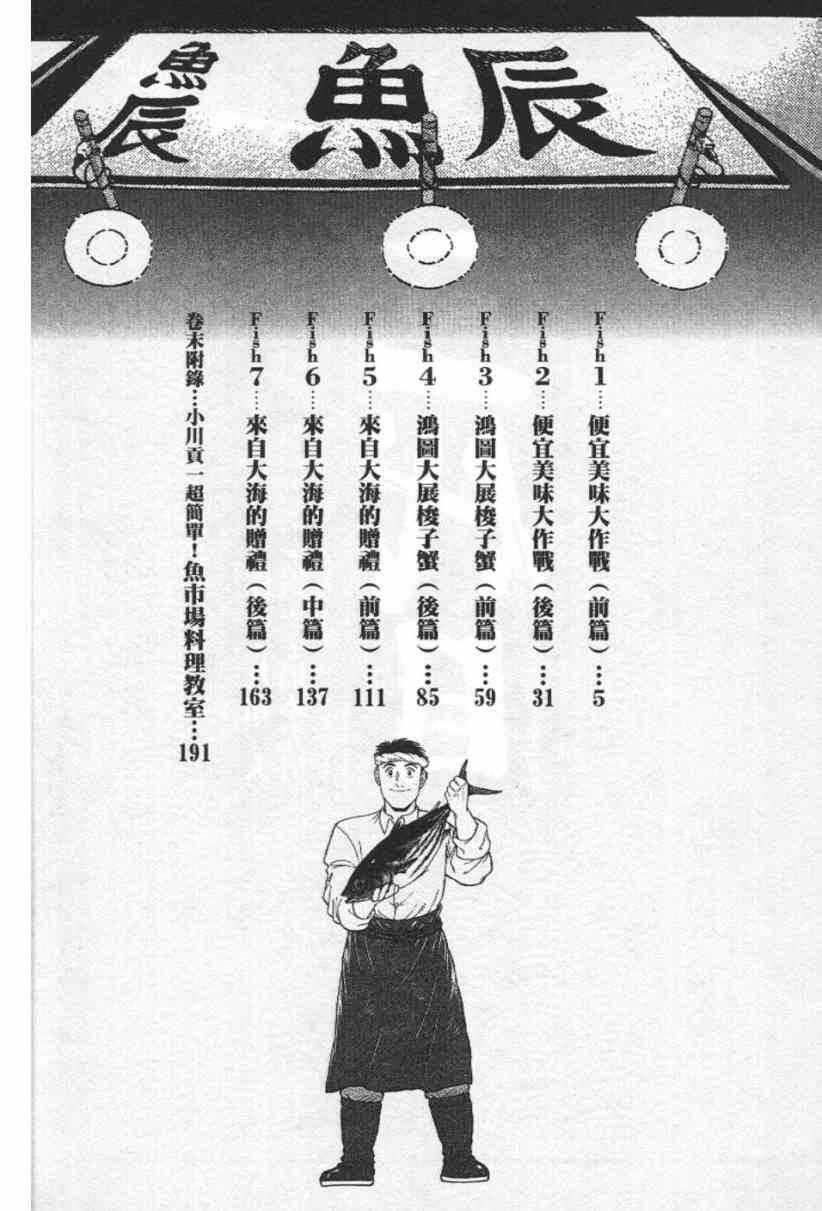 魚辰

魚辰

Fish1…便宜美味大作戰(前篇)…5

Fish2…便宜美味大作戰(後篇)…31

Fish3…鴻圖大展梭子蟹(前篇)…59

Fish4…鴻圖大展梭子蟹(後篇)…85

Fish5…來自大海的贈禮(前篇)…111

Fish6…來自大海的贈禮(中篇)…137

Fish7…來自大海的贈禮(後篇)…163

卷末附錄…小川貢一超簡單!魚市場料理教室…191